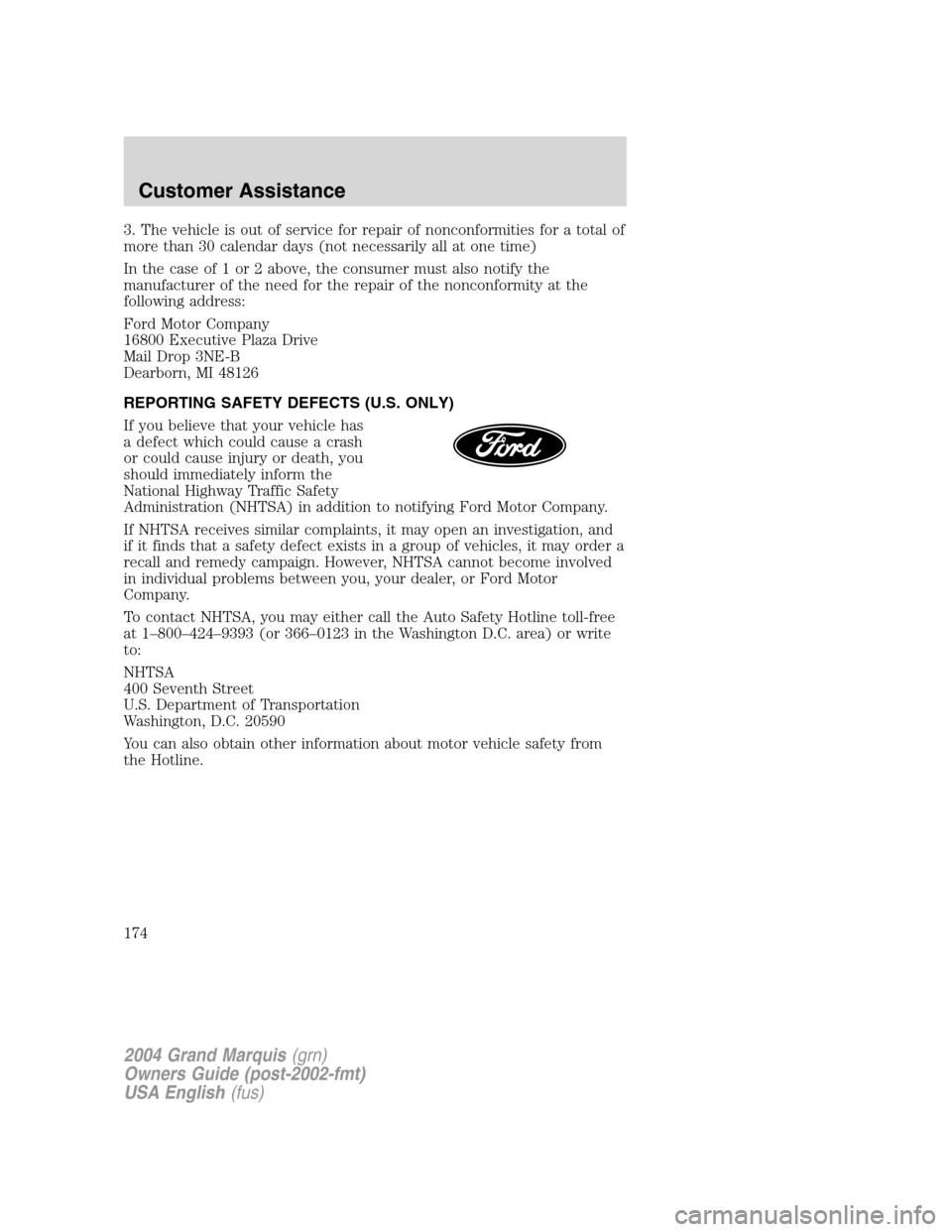 Customer Assistance

3. The vehicle is out of service for repair of nonconformities for a total of more than 30 calendar days (not necessarily all at one time)

In the case of 1 or 2 above, the consumer must also notify the manufacturer of the need for the repair of the nonconformity at the following address:

Ford Motor Company
16800 Executive Plaza Drive
Mail Drop 3NE-B
Dearborn, MI 48126

REPORTING SAFETY DEFECTS (U.S. ONLY)

If you believe that your vehicle has a defect which could cause a crash or could cause injury or death, you should immediately inform the National Highway Traffic Safety Administration (NHTSA) in addition to notifying Ford Motor Company.

Ford

If NHTSA receives similar complaints, it may open an investigation, and if it finds that a safety defect exists in a group of vehicles, it may order a recall and remedy campaign. However, NHTSA cannot become involved in individual problems between you, your dealer, or Ford Motor Company.

To contact NHTSA, you may either call the Auto Safety Hotline toll-free at 1–800–424–9393 (or 366–0123 in the Washington D.C. area) or write to:

NHTSA
400 Seventh Street
U.S. Department of Transportation
Washington, D.C. 20590

You can also obtain other information about motor vehicle safety from the Hotline.

174

2004 Grand Marquis (grn)
Owners Guide (post-2002-fmt)
USA English (fus)

carmanualsonline.info